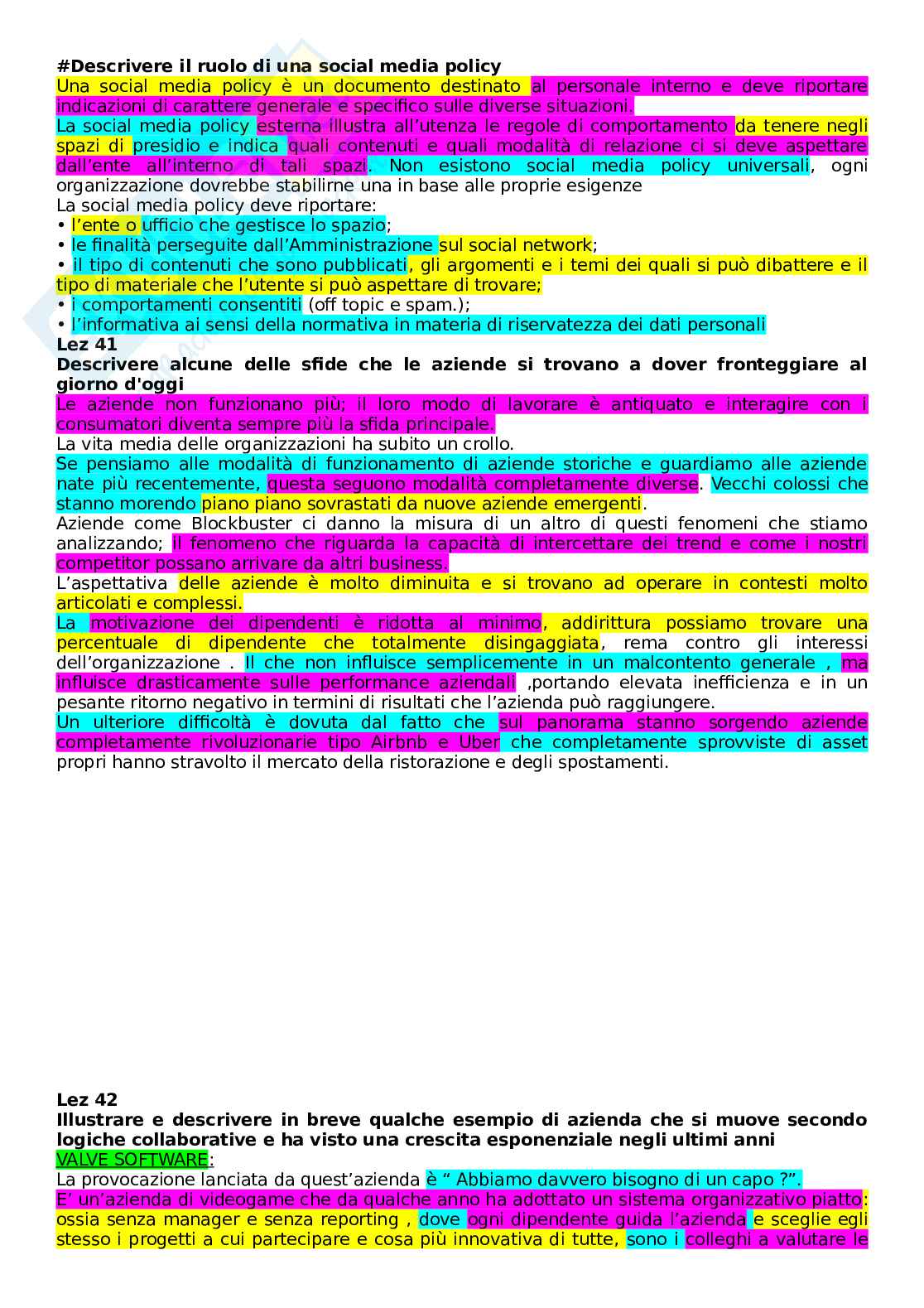 #Descrivere il ruolo di una social media policy
Una social media policy è un documento destinato al personale interno e deve riportare indicazioni di carattere generale e specifico sulle diverse situazioni.
La social media policy esterna illustra all'utenza le regole di comportamento da tenere negli spazi di presidio e indica quali contenuti e quali modalità di relazione ci si deve aspettare dall'ente all'interno di tali spazi. Non esistono social media policy universali, ogni organizzazione dovrebbe stabilirne una in base alle proprie esigenze
La social media policy deve riportare:
• l'ente o ufficio che gestisce lo spazio;
• le finalità perseguite dall'Amministrazione sul social network;
• il tipo di contenuti che sono pubblicati, gli argomenti e i temi dei quali si può dibattere e il tipo di materiale che l'utente si può aspettare di trovare;
• i comportamenti consentiti (off topic e spam.);
• l'informativa ai sensi della normativa in materia di riservatezza dei dati personali
Lez 41
Descrivere alcune delle sfide che le aziende si trovano a dover fronteggiare al giorno d'oggi
Le aziende non funzionano più; il loro modo di lavorare è antiquato e interagire con i consumatori diventa sempre più la sfida principale.
La vita media delle organizzazioni ha subito un crollo.
Se pensiamo alle modalità di funzionamento di aziende storiche e guardiamo alle aziende nate più recentemente, questa seguono modalità completamente diverse. Vecchi colossi che stanno morendo piano piano sovrastati da nuove aziende emergenti.
Aziende come Blockbuster ci danno la misura di un altro di questi fenomeni che stiamo analizzando; il fenomeno che riguarda la capacità di intercettare dei trend e come i nostri competitor possano arrivare da altri business.
L'aspettativa delle aziende è molto diminuita e si trovano ad operare in contesti molto articolati e complessi.
La motivazione dei dipendenti è ridotta al minimo, addirittura possiamo trovare una percentuale di dipendente che totalmente disingaggiata, rema contro gli interessi dell'organizzazione . Il che non influisce semplicemente in un malcontento generale , ma influisce drasticamente sulle performance aziendali ,portando elevata inefficienza e in un pesante ritorno negativo in termini di risultati che l'azienda può raggiungere.
Un ulteriore difficoltà è dovuta dal fatto che sul panorama stanno sorgendo aziende completamente rivoluzionarie tipo Airbnb e Uber che completamente sprovviste di asset propri hanno stravolto il mercato della ristorazione e degli spostamenti.

Lez 42
Illustrare e descrivere in breve qualche esempio di azienda che si muove secondo logiche collaborative e ha visto una crescita esponenziale negli ultimi anni
VALVE SOFTWARE:
La provocazione lanciata da quest'azienda è " Abbiamo davvero bisogno di un capo ?".
E' un'azienda di videogame che da qualche anno ha adottato un sistema organizzativo piatto: ossia senza manager e senza reporting , dove ogni dipendente guida l'azienda e sceglie egli stesso i progetti a cui partecipare e cosa più innovativa di tutte, sono i colleghi a valutare le